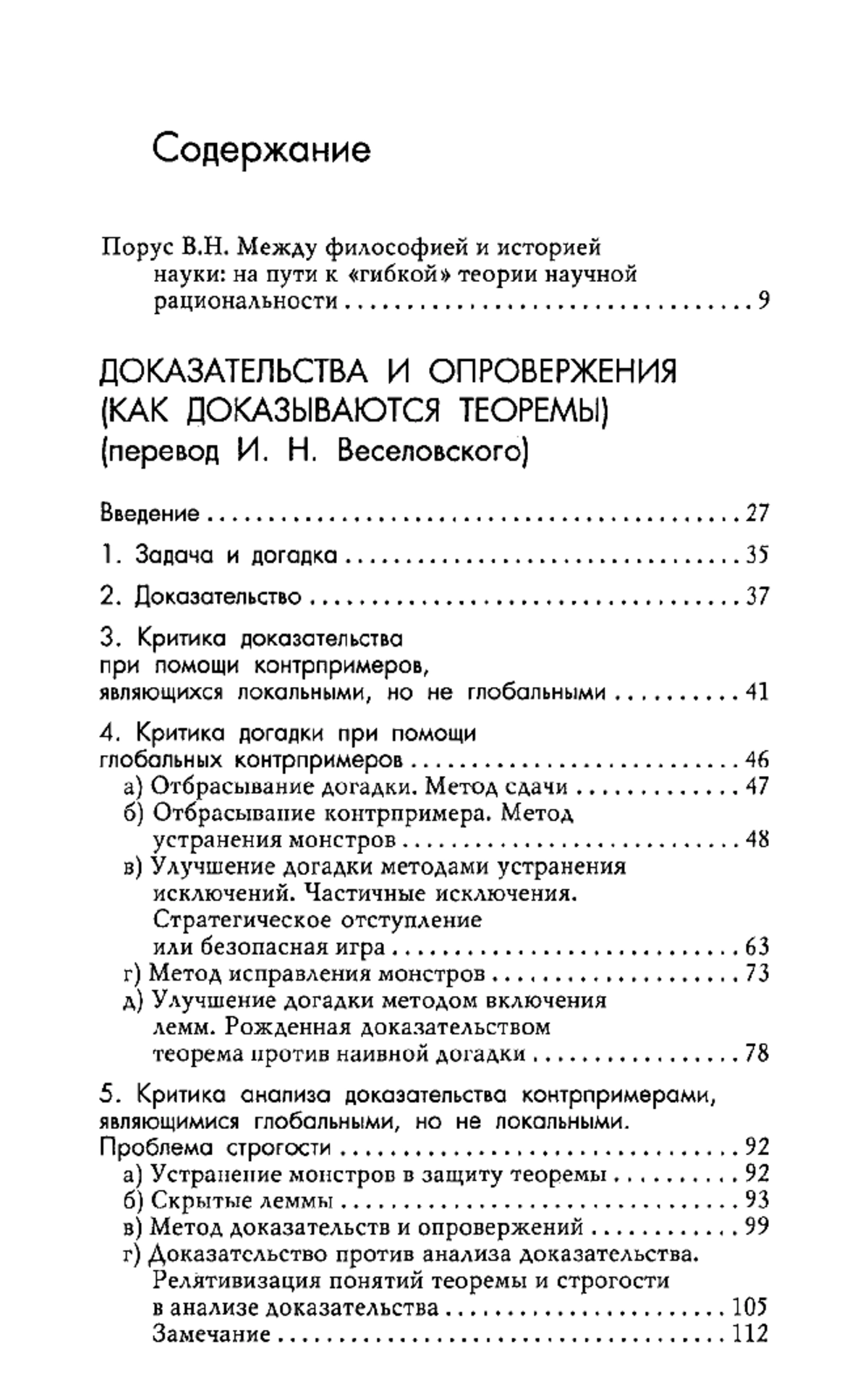 Содержание

Порус В.Н. Между философией и историей науки: на пути к «гибкой» теории научной рациональности ........ 9

ДОКАЗАТЕЛЬСТВА И ОПРОВЕРЖЕНИЯ (КАК ДОКАЗЫВАЮТСЯ ТЕОРЕМЫ)
(перевод И. Н. Веселовского)

Введение ........ 27

1. Задача и догадка ........ 35

2. Доказательство ........ 37

3. Критика доказательства при помощи контрпримеров, являющихся локальными, но не глобальными ........ 41

4. Критика догадки при помощи глобальных контрпримеров ........ 46
а) Отбрасывание догадки. Метод сдачи ........ 47
б) Отбрасывание контрпримера. Метод устранения монстров ........ 48
в) Улучшение догадки методами устранения исключений. Частичные исключения. Стратегическое отступление или безопасная игра ........ 63
г) Метод исправления монстров ........ 73
д) Улучшение догадки методом включения лемм. Рожденная доказательством теорема против наивной догадки ........ 78

5. Критика анализа доказательства контрпримерами, являющимися глобальными, но не локальными. Проблема строгости ........ 92
а) Устранение монстров в защиту теоремы ........ 92
б) Скрытые леммы ........ 93
в) Метод доказательств и опровержений ........ 99
г) Доказательство против анализа доказательства. Релятивизация понятий теоремы и строгости в анализе доказательства ........ 105
Замечание ........ 112